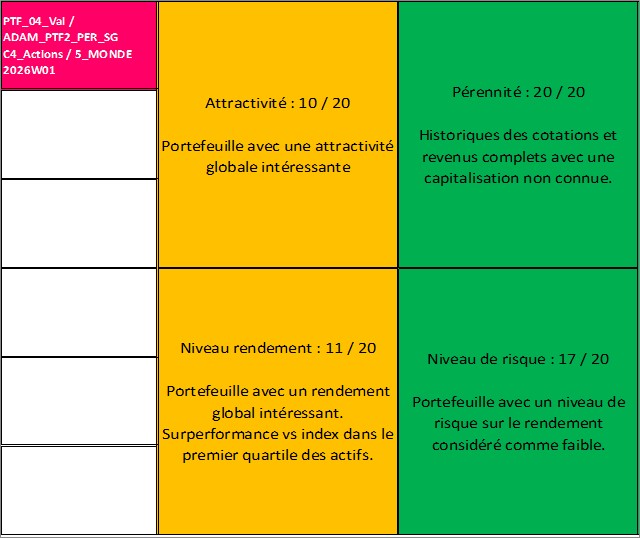 PTF_04_Val / ADAM_PTF2_PER_SG C4_Actions / 5_MONDE 2026W01

Attractivité : 10 / 20

Portefeuille avec une attractivité globale intéressante

Pérennité : 20 / 20

Historiques des cotations et revenus complets avec une capitalisation non connue.

Niveau rendement : 11 / 20

Portefeuille avec un rendement global intéressant. Surperformance vs index dans le premier quartile des actifs.

Niveau de risque : 17 / 20

Portefeuille avec un niveau de risque sur le rendement considéré comme faible.